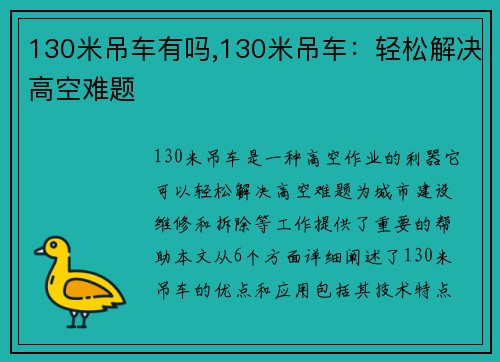 130米吊车有吗,130米吊车：轻松解决高空难题

130米吊车是一种高空作业的利器它可以轻松解决高空难题为城市建设维修和拆除等工作提供了重要的帮助本文从6个方面详细阐述了130米吊车的优点和应用包括其技术特点